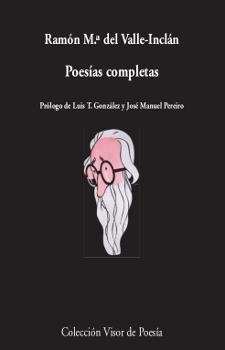 Ramón M.ª del Valle-Inclán

Poesías completas

Prólogo de Luis T. González y José Manuel Pereiro

Colección Visor de Poesía